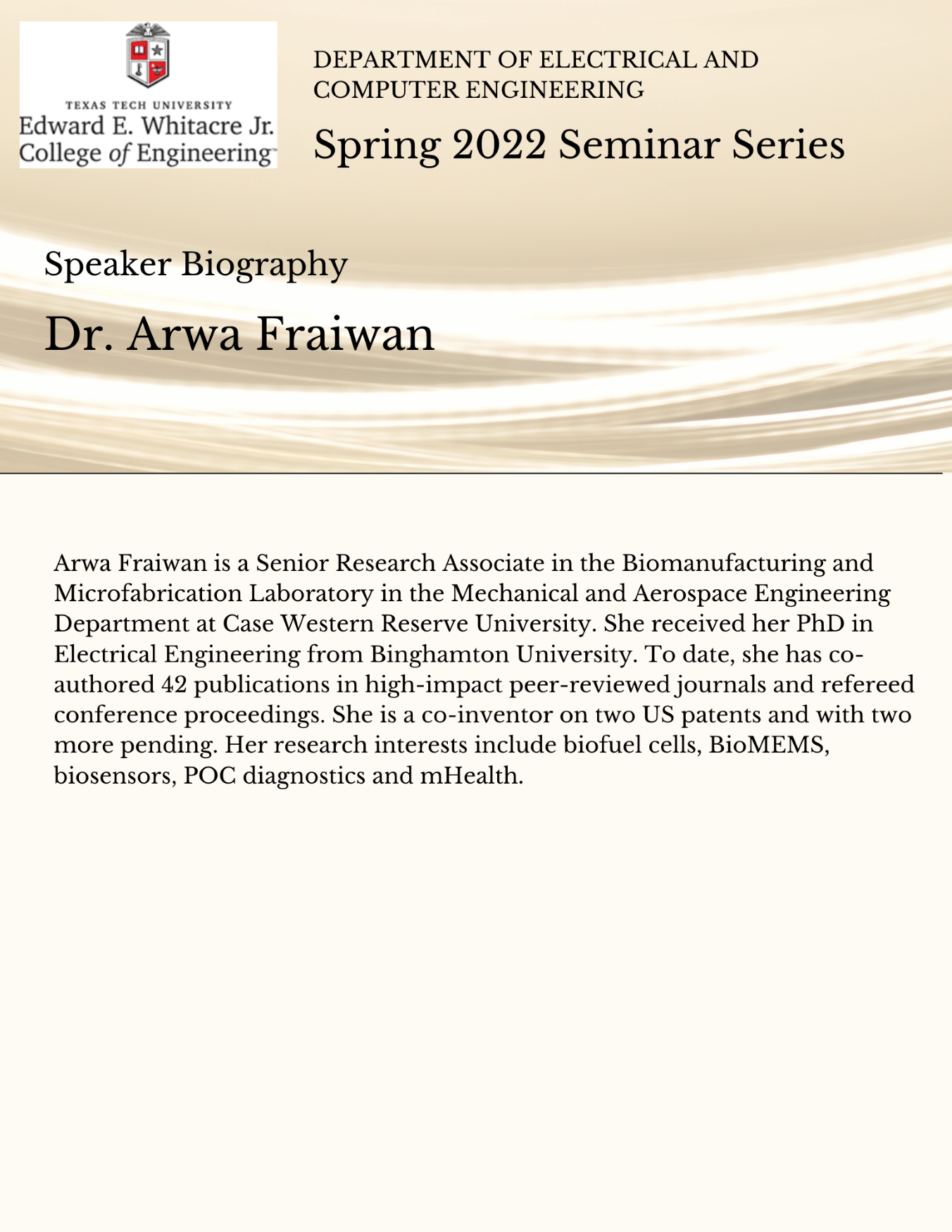 TEXAS TECH UNIVERSITY
Edward E. Whitacre Jr.
College of Engineering™

DEPARTMENT OF ELECTRICAL AND COMPUTER ENGINEERING

Spring 2022 Seminar Series

Speaker Biography

Dr. Arwa Fraiwan

Arwa Fraiwan is a Senior Research Associate in the Biomanufacturing and Microfabrication Laboratory in the Mechanical and Aerospace Engineering Department at Case Western Reserve University. She received her PhD in Electrical Engineering from Binghamton University. To date, she has co-authored 42 publications in high-impact peer-reviewed journals and refereed conference proceedings. She is a co-inventor on two US patents and with two more pending. Her research interests include biofuel cells, BioMEMS, biosensors, POC diagnostics and mHealth.